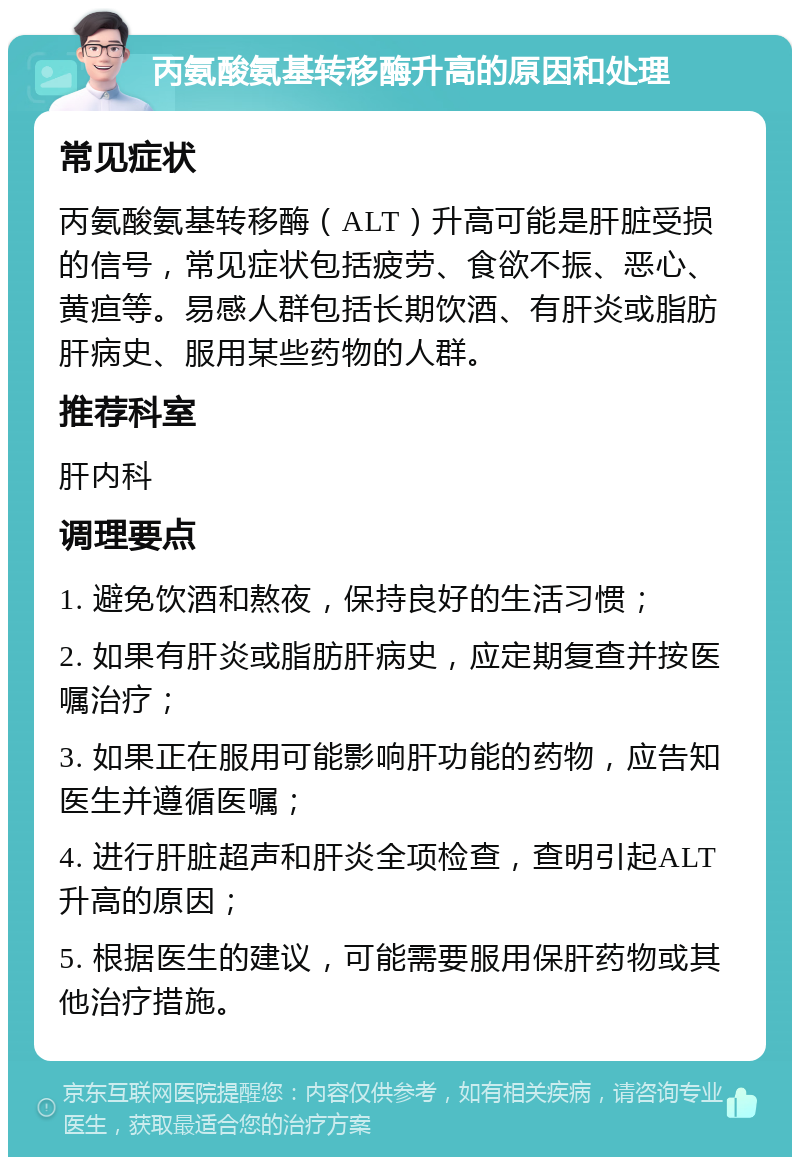 丙氨酸氨基转移酶升高的原因和处理

常见症状

丙氨酸氨基转移酶（ALT）升高可能是肝脏受损的信号，常见症状包括疲劳、食欲不振、恶心、黄疸等。易感人群包括长期饮酒、有肝炎或脂肪肝病史、服用某些药物的人群。

推荐科室

肝内科

调理要点

1. 避免饮酒和熬夜，保持良好的生活习惯；

2. 如果有肝炎或脂肪肝病史，应定期复查并按医嘱治疗；

3. 如果正在服用可能影响肝功能的药物，应告知医生并遵循医嘱；

4. 进行肝脏超声和肝炎全项检查，查明引起ALT升高的原因；

5. 根据医生的建议，可能需要服用保肝药物或其他治疗措施。

京东互联网医院提醒您：内容仅供参考，如有相关疾病，请咨询专业医生，获取最适合您的治疗方案